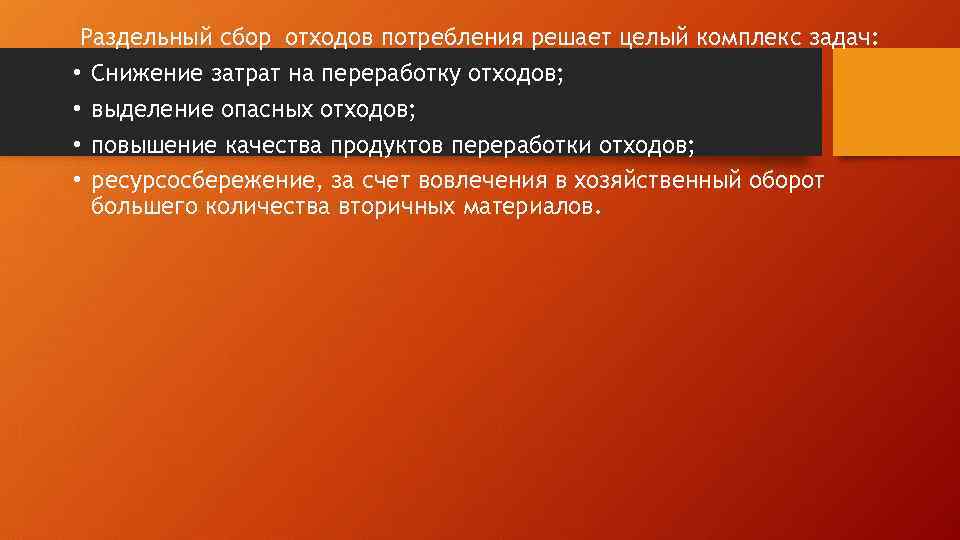 Раздельный сбор отходов потребления решает целый комплекс задач:
• Снижение затрат на переработку отходов;
• выделение опасных отходов;
• повышение качества продуктов переработки отходов;
• ресурсосбережение, за счет вовлечения в хозяйственный оборот большего количества вторичных материалов.